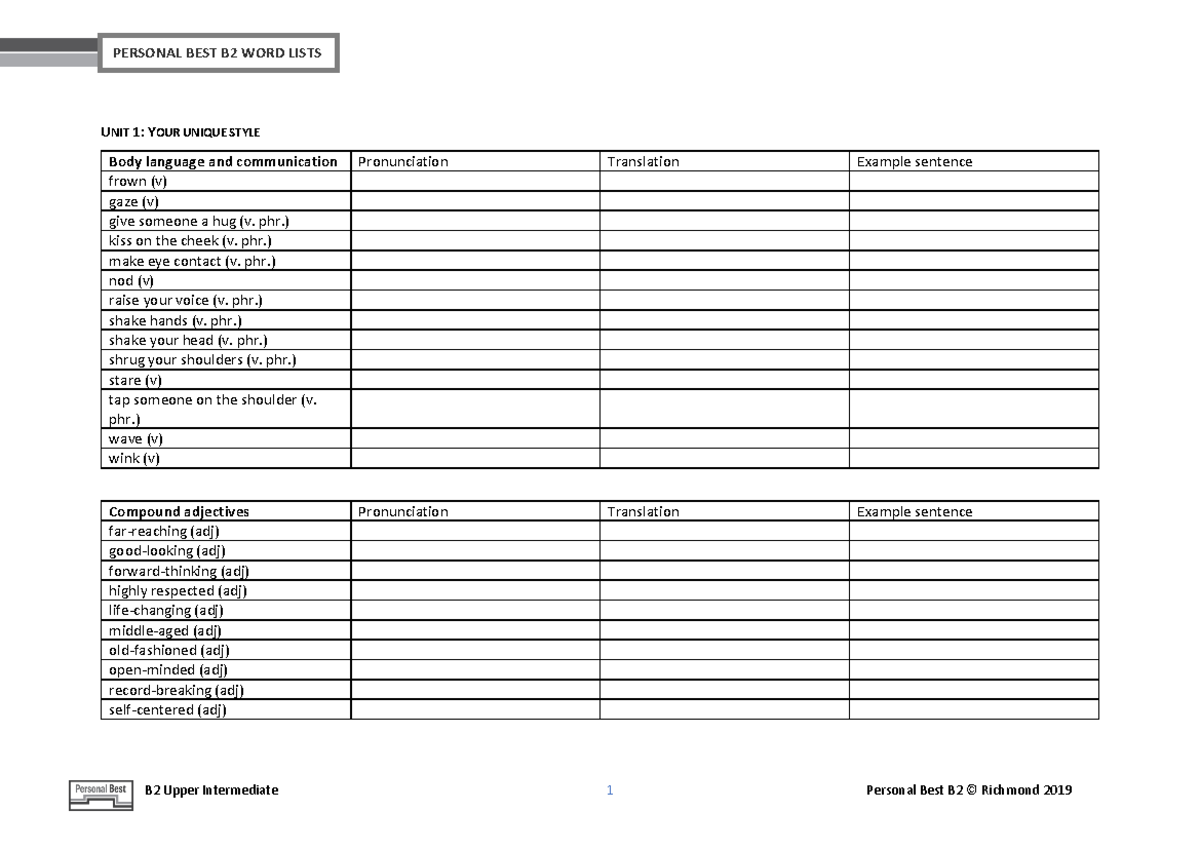 PERSONAL BEST B2 WORD LISTS

UNIT 1: YOUR UNIQUE STYLE

| Body language and communication | Pronunciation | Translation | Example sentence |
|---|---|---|---|
| frown (v) | | | |
| gaze (v) | | | |
| give someone a hug (v. phr.) | | | |
| kiss on the cheek (v. phr.) | | | |
| make eye contact (v. phr.) | | | |
| nod (v) | | | |
| raise your voice (v. phr.) | | | |
| shake hands (v. phr.) | | | |
| shake your head (v. phr.) | | | |
| shrug your shoulders (v. phr.) | | | |
| stare (v) | | | |
| tap someone on the shoulder (v. phr.) | | | |
| wave (v) | | | |
| wink (v) | | | |

| Compound adjectives | Pronunciation | Translation | Example sentence |
|---|---|---|---|
| far-reaching (adj) | | | |
| good-looking (adj) | | | |
| forward-thinking (adj) | | | |
| highly respected (adj) | | | |
| life-changing (adj) | | | |
| middle-aged (adj) | | | |
| old-fashioned (adj) | | | |
| open-minded (adj) | | | |
| record-breaking (adj) | | | |
| self-centered (adj) | | | |

Personal Best B2 Upper Intermediate 1 Personal Best B2 © Richmond 2019